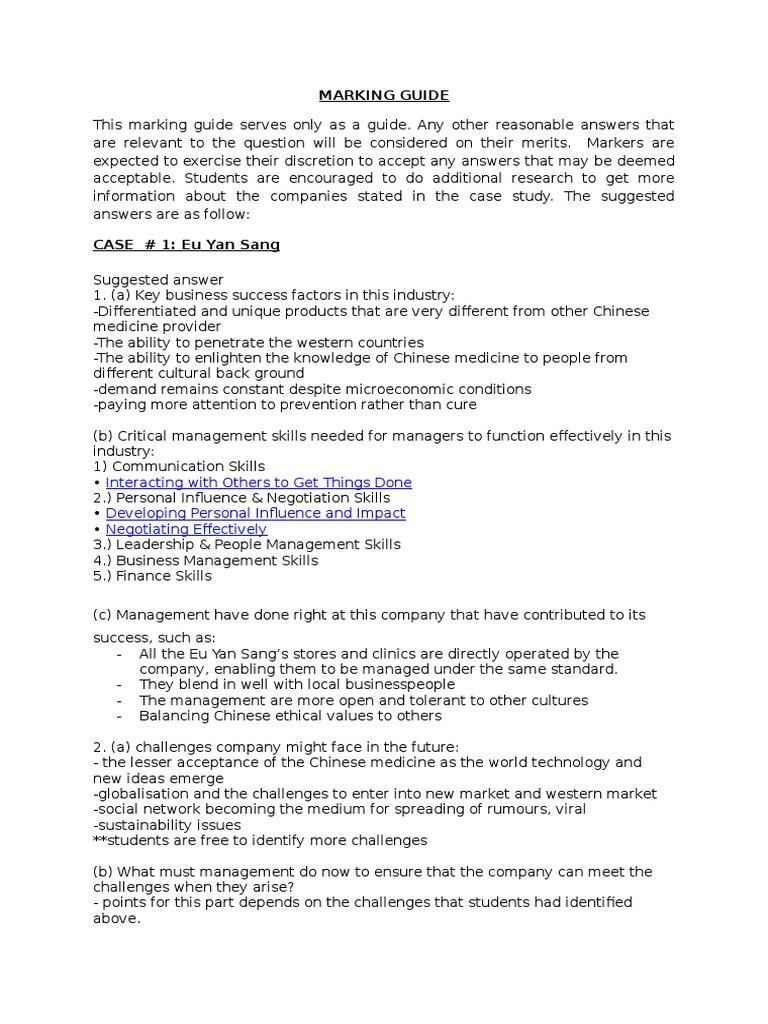 MARKING GUIDE

This marking guide serves only as a guide. Any other reasonable answers that are relevant to the question will be considered on their merits. Markers are expected to exercise their discretion to accept any answers that may be deemed acceptable. Students are encouraged to do additional research to get more information about the companies stated in the case study. The suggested answers are as follow:

CASE # 1: Eu Yan Sang

Suggested answer
1. (a) Key business success factors in this industry:
-Differentiated and unique products that are very different from other Chinese medicine provider
-The ability to penetrate the western countries
-The ability to enlighten the knowledge of Chinese medicine to people from different cultural back ground
-demand remains constant despite microeconomic conditions
-paying more attention to prevention rather than cure

(b) Critical management skills needed for managers to function effectively in this industry:
1) Communication Skills
• Interacting with Others to Get Things Done
2.) Personal Influence & Negotiation Skills
• Developing Personal Influence and Impact
• Negotiating Effectively
3.) Leadership & People Management Skills
4.) Business Management Skills
5.) Finance Skills

(c) Management have done right at this company that have contributed to its success, such as:
- All the Eu Yan Sang's stores and clinics are directly operated by the company, enabling them to be managed under the same standard.
- They blend in well with local businesspeople
- The management are more open and tolerant to other cultures
- Balancing Chinese ethical values to others

2. (a) challenges company might face in the future:
- the lesser acceptance of the Chinese medicine as the world technology and new ideas emerge
-globalisation and the challenges to enter into new market and western market
-social network becoming the medium for spreading of rumours, viral
-sustainability issues
**students are free to identify more challenges

(b) What must management do now to ensure that the company can meet the challenges when they arise?
- points for this part depends on the challenges that students had identified above.